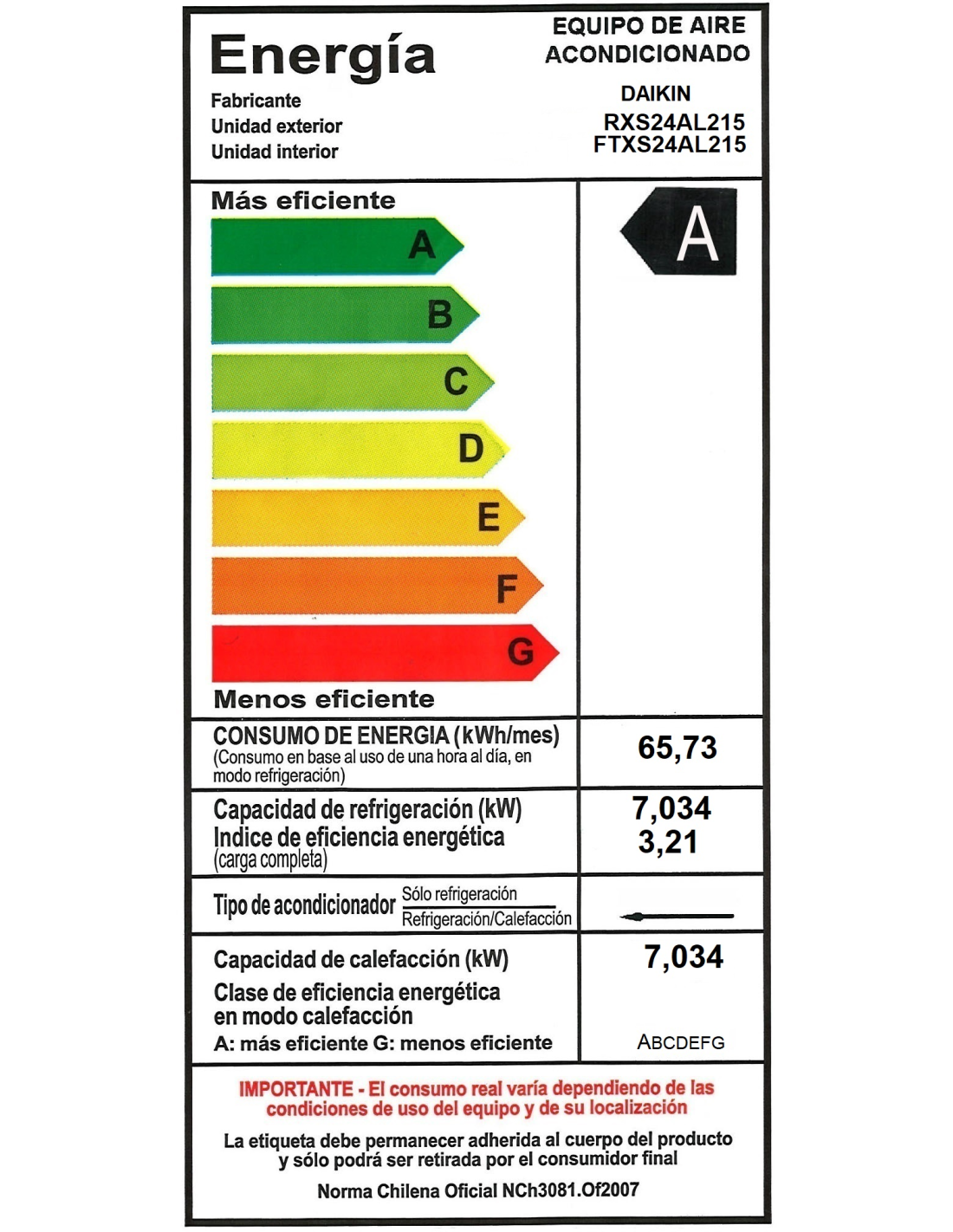 Energía

EQUIPO DE AIRE
ACONDICIONADO

Fabricante
Unidad exterior
Unidad interior

DAIKIN
RXS24AL215
FTXS24AL215

Más eficiente

A
B
C
D
E
F
G

Menos eficiente

A

CONSUMO DE ENERGIA (kWh/mes)
(Consumo en base al uso de una hora al día, en modo refrigeración)

65,73

Capacidad de refrigeración (kW)
Indice de eficiencia energética
(carga completa)

7,034
3,21

Tipo de acondicionador
Sólo refrigeración
Refrigeración/Calefacción

Capacidad de calefacción (kW)
Clase de eficiencia energética en modo calefacción
A: más eficiente G: menos eficiente

7,034

ABCDEFG

IMPORTANTE - El consumo real varía dependiendo de las condiciones de uso del equipo y de su localización

La etiqueta debe permanecer adherida al cuerpo del producto y sólo podrá ser retirada por el consumidor final

Norma Chilena Oficial NCh3081.Of2007